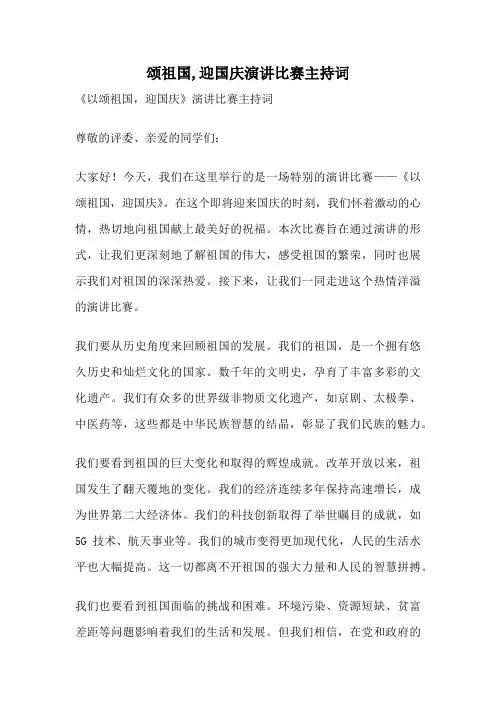 颂祖国,迎国庆演讲比赛主持词

《以颂祖国，迎国庆》演讲比赛主持词

尊敬的评委、亲爱的同学们:

大家好！今天，我们在这里举行的是一场特别的演讲比赛——《以颂祖国，迎国庆》。在这个即将迎来国庆的时刻，我们怀着激动的心情，热切地向祖国献上最美好的祝福。本次比赛旨在通过演讲的形式，让我们更深刻地了解祖国的伟大，感受祖国的繁荣，同时也展示我们对祖国的深深热爱。接下来，让我们一同走进这个热情洋溢的演讲比赛。

我们要从历史角度来回顾祖国的发展。我们的祖国，是一个拥有悠久历史和灿烂文化的国家。数千年的文明史，孕育了丰富多彩的文化遗产。我们有众多的世界级非物质文化遗产，如京剧、太极拳、中医药等，这些都是中华民族智慧的结晶，彰显了我们民族的魅力。

我们要看到祖国的巨大变化和取得的辉煌成就。改革开放以来，祖国发生了翻天覆地的变化。我们的经济连续多年保持高速增长，成为世界第二大经济体。我们的科技创新取得了举世瞩目的成就，如5G 技术、航天事业等。我们的城市变得更加现代化，人民的生活水平也大幅提高。这一切都离不开祖国的强大力量和人民的智慧拼搏。

我们也要看到祖国面临的挑战和困难。环境污染、资源短缺、贫富差距等问题影响着我们的生活和发展。但我们相信，在党和政府的